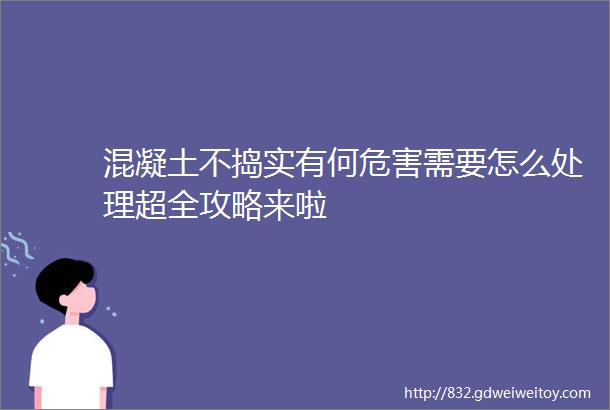 混凝土不捣实有何危害需要怎么处理超全攻略来啦

http://832.gdweiweitoy.com